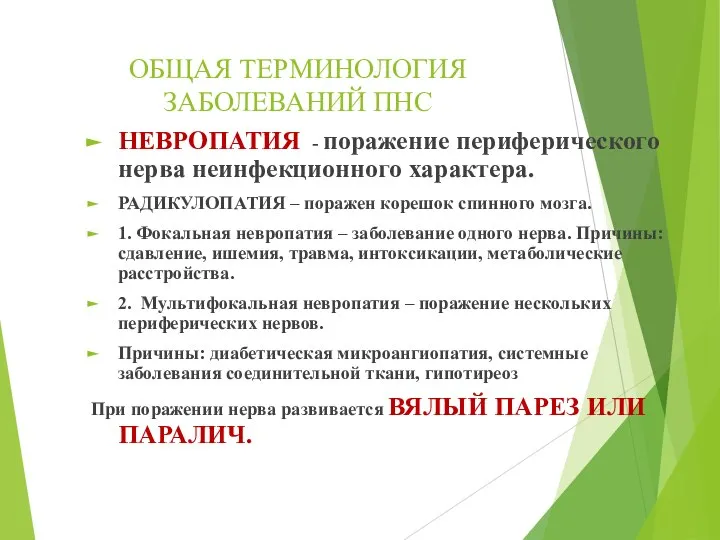 ОБЩАЯ ТЕРМИНОЛОГИЯ ЗАБОЛЕВАНИЙ ПНС

► НЕВРОПАТИЯ - поражение периферического нерва неинфекционного характера.

► РАДИКУЛОПАТИЯ – поражен корешок спинного мозга.

► 1. Фокальная невропатия – заболевание одного нерва. Причины: сдавление, ишемия, травма, интоксикации, метаболические расстройства.

► 2. Мультифокальная невропатия – поражение нескольких периферических нервов.

► Причины: диабетическая микроангиопатия, системные заболевания соединительной ткани, гипотиреоз

При поражении нерва развивается ВЯЛЫЙ ПАРЕЗ ИЛИ ПАРАЛИЧ.